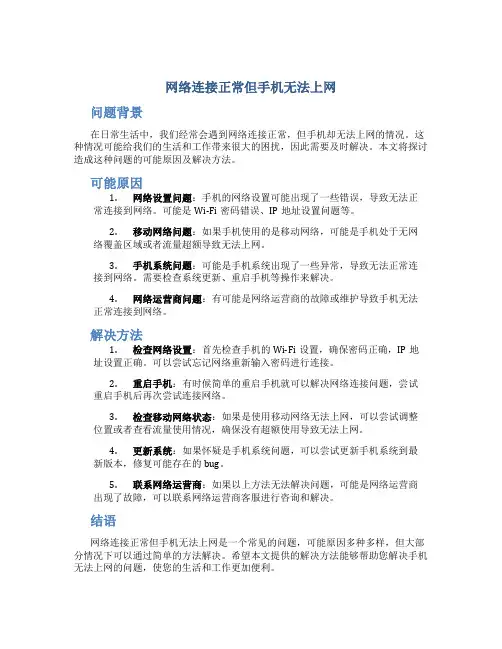 网络连接正常但手机无法上网

问题背景

在日常生活中，我们经常会遇到网络连接正常，但手机却无法上网的情况。这种情况可能给我们的生活和工作带来很大的困扰，因此需要及时解决。本文将探讨造成这种问题的可能原因及解决方法。

可能原因

1. 网络设置问题：手机的网络设置可能出现了一些错误，导致无法正常连接到网络。可能是 Wi-Fi 密码错误、IP 地址设置问题等。

2. 移动网络问题：如果手机使用的是移动网络，可能是手机处于无网络覆盖区域或者流量超额导致无法上网。

3. 手机系统问题：可能是手机系统出现了一些异常，导致无法正常连接到网络。需要检查系统更新、重启手机等操作来解决。

4. 网络运营商问题：有可能是网络运营商的故障或维护导致手机无法正常连接到网络。

解决方法

1. 检查网络设置：首先检查手机的 Wi-Fi 设置，确保密码正确，IP 地址设置正确。可以尝试忘记网络重新输入密码进行连接。

2. 重启手机：有时候简单的重启手机就可以解决网络连接问题，尝试重启手机后再次尝试连接网络。

3. 检查移动网络状态：如果是使用移动网络无法上网，可以尝试调整位置或者查看流量使用情况，确保没有超额使用导致无法上网。

4. 更新系统：如果怀疑是手机系统问题，可以尝试更新手机系统到最新版本，修复可能存在的 bug。

5. 联系网络运营商：如果以上方法无法解决问题，可能是网络运营商出现了故障，可以联系网络运营商客服进行咨询和解决。

结语

网络连接正常但手机无法上网是一个常见的问题，可能原因多种多样，但大部分情况下可以通过简单的方法解决。希望本文提供的解决方法能够帮助您解决手机无法上网的问题，使您的生活和工作更加便利。